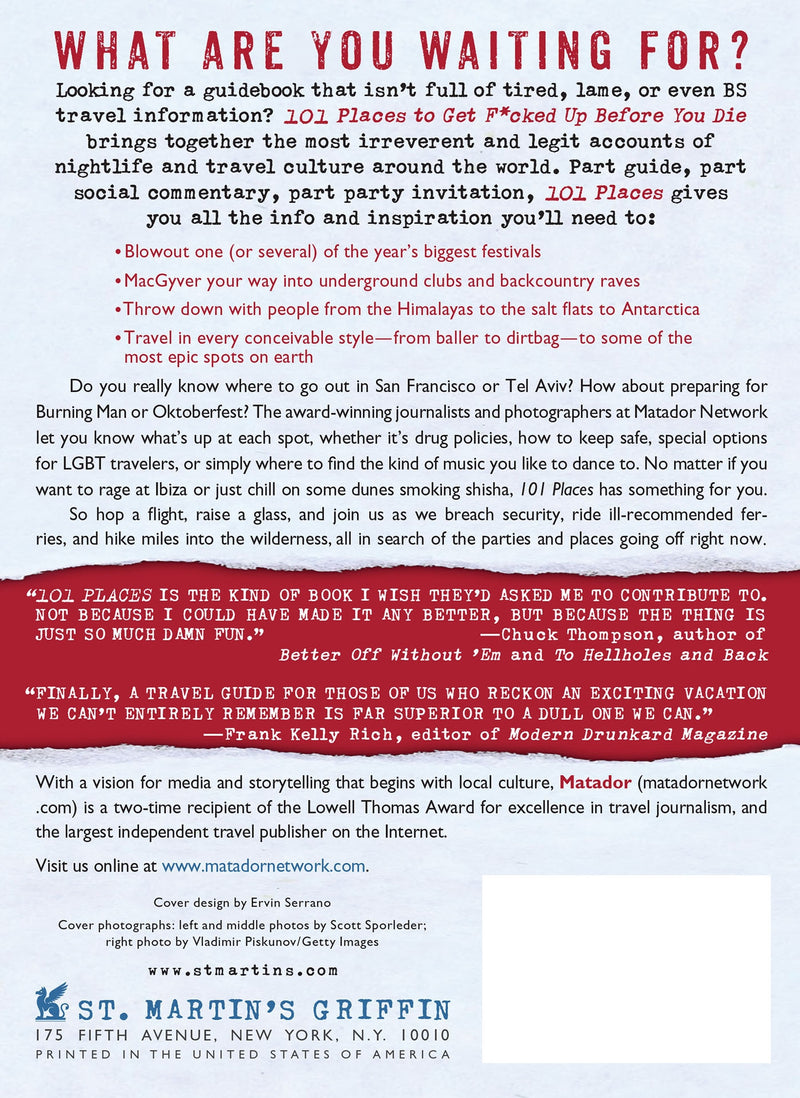 WHAT ARE YOU WAITING FOR?

Looking for a guidebook that isn't full of tired, lame, or even BS travel information? 101 Places to Get F*cked Up Before You Die brings together the most irreverent and legit accounts of nightlife and travel culture around the world. Part guide, part social commentary, part party invitation, 101 Places gives you all the info and inspiration you'll need to:

• Blowout one (or several) of the year's biggest festivals
• MacGyver your way into underground clubs and backcountry raves
• Throw down with people from the Himalayas to the salt flats to Antarctica
• Travel in every conceivable style—from baller to dirtbag—to some of the most epic spots on earth

Do you really know where to go out in San Francisco or Tel Aviv? How about preparing for Burning Man or Oktoberfest? The award-winning journalists and photographers at Matador Network let you know what's up at each spot, whether it's drug policies, how to keep safe, special options for LGBT travelers, or simply where to find the kind of music you like to dance to. No matter if you want to rage at Ibiza or just chill on some dunes smoking shisha, 101 Places has something for you.

So hop a flight, raise a glass, and join us as we breach security, ride ill-recommended ferries, and hike miles into the wilderness, all in search of the parties and places going off right now.

"101 PLACES IS THE KIND OF BOOK I WISH THEY'D ASKED ME TO CONTRIBUTE TO. NOT BECAUSE I COULD HAVE MADE IT ANY BETTER, BUT BECAUSE THE THING IS JUST SO MUCH DAMN FUN."
—Chuck Thompson, author of Better Off Without 'Em and To Hellholes and Back

"FINALLY, A TRAVEL GUIDE FOR THOSE OF US WHO RECKON AN EXCITING VACATION WE CAN'T ENTIRELY REMEMBER IS FAR SUPERIOR TO A DULL ONE WE CAN."
—Frank Kelly Rich, editor of Modern Drunkard Magazine

With a vision for media and storytelling that begins with local culture, Matador (matadornetwork.com) is a two-time recipient of the Lowell Thomas Award for excellence in travel journalism, and the largest independent travel publisher on the Internet.

Visit us online at www.matadornetwork.com.

Cover design by Ervin Serrano
Cover photographs: left and middle photos by Scott Sporleder; right photo by Vladimir Piskunov/Getty Images

www.stmartins.com

ST. MARTIN'S GRIFFIN
175 FIFTH AVENUE, NEW YORK, N.Y. 10010
PRINTED IN THE UNITED STATES OF AMERICA